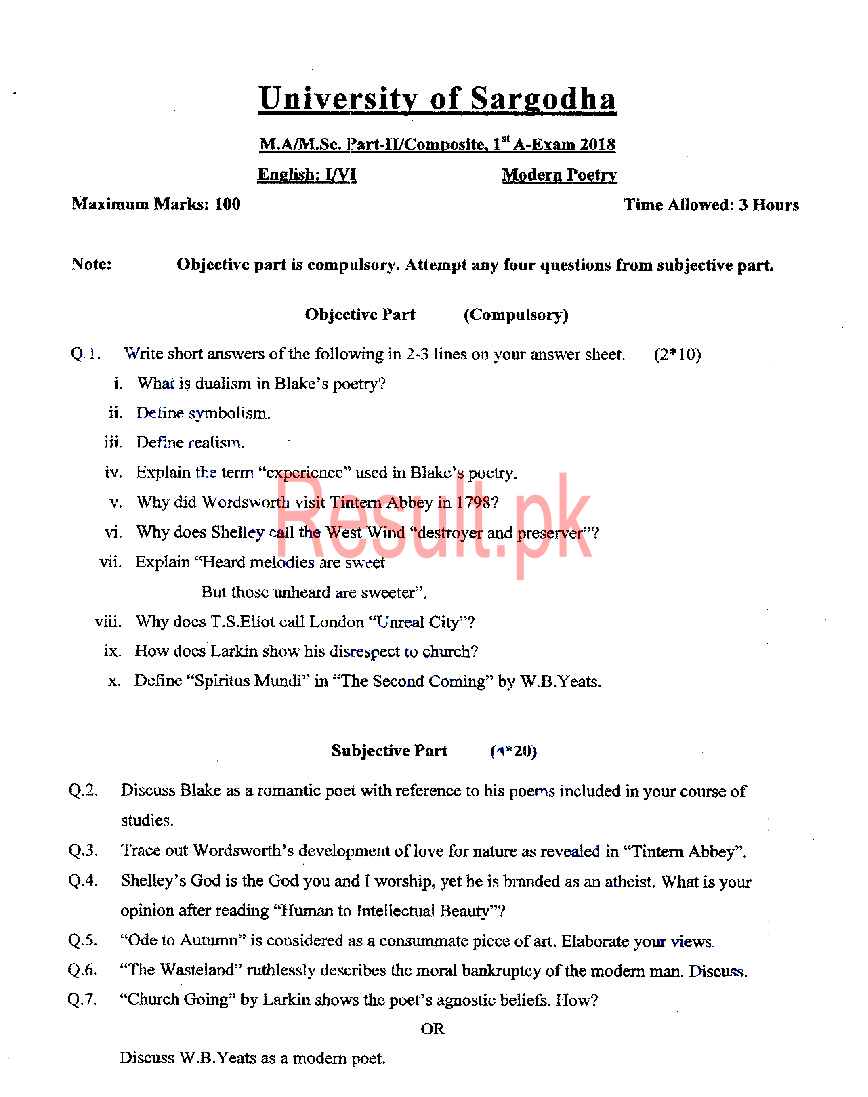 University of Sargodha

M.A/M.Sc. Part-II/Composite, 1$^{st}$ A-Exam 2018

English: I/VI Modern Poetry

Maximum Marks: 100 Time Allowed: 3 Hours

Note: Objective part is compulsory. Attempt any four questions from subjective part.

Objective Part (Compulsory)

Q.1. Write short answers of the following in 2-3 lines on your answer sheet. (2*10)

i. What is dualism in Blake's poetry?

ii. Define symbolism.

iii. Define realism.

iv. Explain the term "experience" used in Blake's poetry.

v. Why did Wordsworth visit Tintern Abbey in 1798?

vi. Why does Shelley call the West Wind "destroyer and preserver"?

vii. Explain "Heard melodies are sweet But those unheard are sweeter".

viii. Why does T.S.Eliot call London "Unreal City"?

ix. How does Larkin show his disrespect to church?

x. Define "Spiritus Mundi" in "The Second Coming" by W.B.Yeats.

Result.pk

Subjective Part (4*20)

Q.2. Discuss Blake as a romantic poet with reference to his poems included in your course of studies.

Q.3. Trace out Wordsworth's development of love for nature as revealed in "Tintern Abbey".

Q.4. Shelley's God is the God you and I worship, yet he is branded as an atheist. What is your opinion after reading "Human to Intellectual Beauty"?

Q.5. "Ode to Autumn" is considered as a consummate piece of art. Elaborate your views.

Q.6. "The Wasteland" ruthlessly describes the moral bankruptcy of the modern man. Discuss.

Q.7. "Church Going" by Larkin shows the poet's agnostic beliefs. How?

OR

Discuss W.B.Yeats as a modern poet.